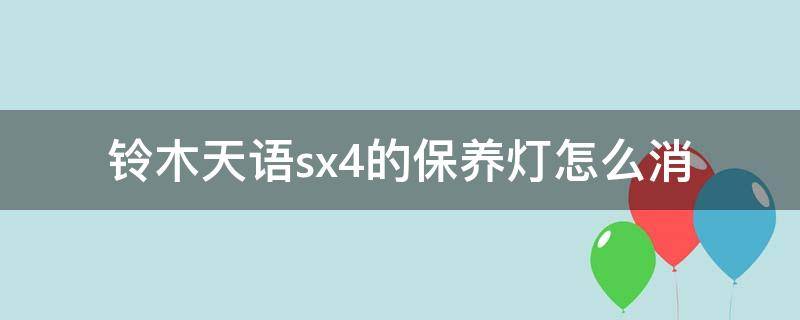 铃木天语sx4的保养灯怎么消